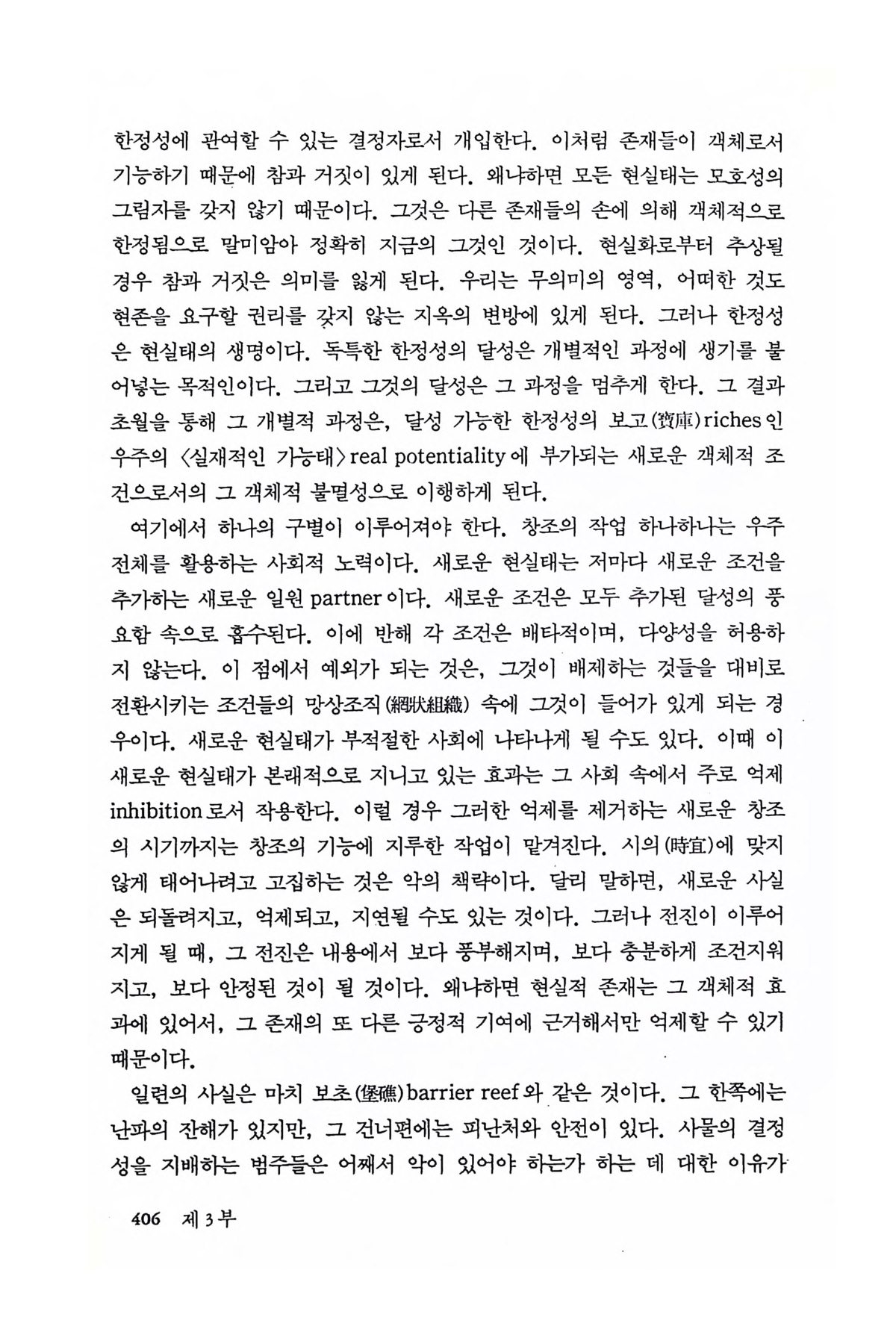 한정성에 관여할 수 있는 결정자로서 개입한다. 이처럼 존재들이 객체로서 기능하기 때문에 참과 거짓이 있게 된다. 왜냐하면 모든 현실태는 모호성의 그림자를 갖지 않기 때문이다. 그것은 다른 존재들의 손에 의해 객체적으로 한정됨으로 말미암아 정확히 지금의 그것인 것이다. 현실화로부터 추상될 경우 참과 거짓은 의미를 잃게 된다. 우리는 무의미의 영역, 어떠한 것도 현존을 요구할 권리를 갖지 않는 지옥의 변방에 있게 된다. 그러나 한정성은 현실태의 생명이다. 독특한 한정성의 달성은 개별적인 과정에 생기를 불어넣는 목적인이다. 그리고 그것의 달성은 그 과정을 멈추게 한다. 그 결과 초월을 통해 그 개별적 과정은, 달성 가능한 한정성의 보고(寶庫) riches 인 우주의 〈실재적인 가능태〉 real potentiality 에 부가되는 새로운 객체적 조건으로서의 그 객체적 불멸성으로 이행하게 된다.

여기에서 하나의 구별이 이루어져야 한다. 창조의 작업 하나하나는 우주 전체를 활용하는 사회적 노력이다. 새로운 현실태는 저마다 새로운 조건을 추가하는 새로운 일원 partner 이다. 새로운 조건은 모두 추가된 달성의 풍요함 속으로 흡수된다. 이에 반해 각 조건은 배타적이며, 다양성을 허용하지 않는다. 이 점에서 예외가 되는 것은, 그것이 배제하는 것들을 대비로 전환시키는 조건들의 망상조직(網狀組織) 속에 그것이 들어가 있게 되는 경우이다. 새로운 현실태가 부적절한 사회에 나타나게 될 수도 있다. 이때 이 새로운 현실태가 본래적으로 지니고 있는 효과는 그 사회 속에서 주로 억제 inhibition 로서 작용한다. 이럴 경우 그러한 억제를 제거하는 새로운 창조의 시기까지는 창조의 기능에 지루한 작업이 맡겨진다. 시의(時宜)에 맞지 않게 태어나려고 고집하는 것은 악의 책략이다. 달리 말하면, 새로운 사실은 되돌려지고, 억제되고, 지연될 수도 있는 것이다. 그러나 전진이 이루어지게 될 때, 그 전진은 내용에서 보다 풍부해지며, 보다 충분하게 조건지워지고, 보다 안정된 것이 될 것이다. 왜냐하면 현실적 존재는 그 객체적 효과에 있어서, 그 존재의 또 다른 긍정적 기여에 근거해서만 억제할 수 있기 때문이다.

일련의 사실은 마치 보초(堡礁) barrier reef 와 같은 것이다. 그 한쪽에는 난파의 잔해가 있지만, 그 건너편에는 피난처와 안전이 있다. 사물의 결정성을 지배하는 범주들은 어째서 악이 있어야 하는가 하는 데 대한 이유가

406 제 3 부